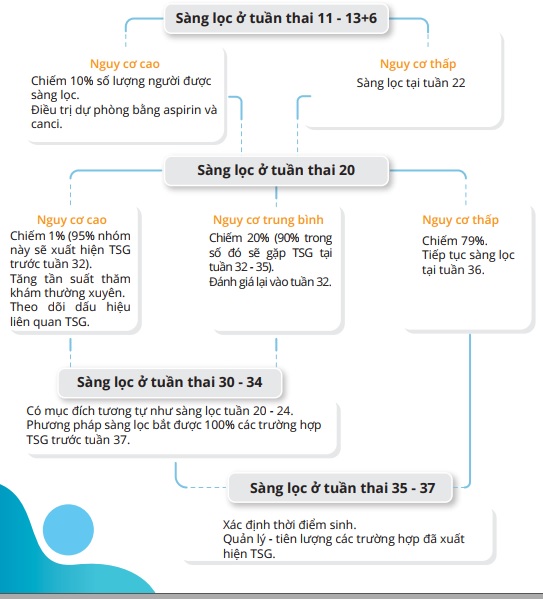 Sàng lọc ở tuần thai 11 - 13+6

Nguy cơ cao
Chiếm 10% số lượng người được sàng lọc.
Điều trị dự phòng bằng aspirin và canci.

Nguy cơ thấp
Sàng lọc tại tuần 22

Sàng lọc ở tuần thai 20

Nguy cơ cao
Chiếm 1% (95% nhóm này sẽ xuất hiện TSG trước tuần 32).
Tăng tần suất thăm khám thường xuyên.
Theo dõi dấu hiệu liên quan TSG.

Nguy cơ trung bình
Chiếm 20% (90% trong số đó sẽ gặp TSG tại tuần 32 - 35).
Đánh giá lại vào tuần 32.

Nguy cơ thấp
Chiếm 79%.
Tiếp tục sàng lọc tại tuần 36.

Sàng lọc ở tuần thai 30 - 34

Có mục đích tương tự như sàng lọc tuần 20 - 24.
Phương pháp sàng lọc bắt được 100% các trường hợp TSG trước tuần 37.

Sàng lọc ở tuần thai 35 - 37

Xác định thời điểm sinh.
Quản lý - tiên lượng các trường hợp đã xuất hiện TSG.